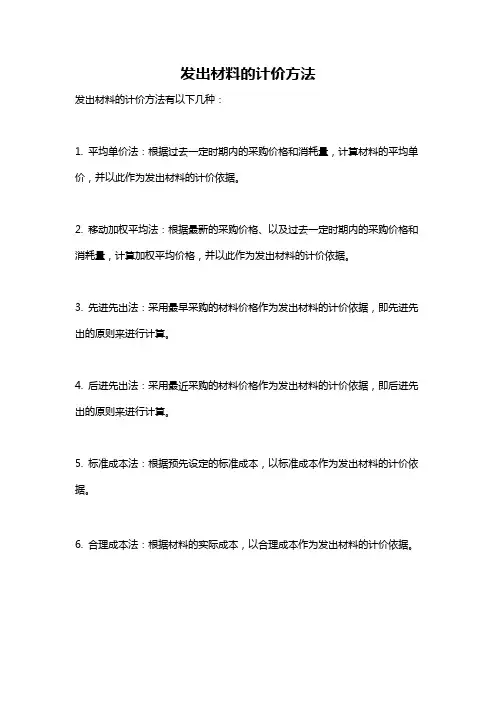 发出材料的计价方法

发出材料的计价方法有以下几种：

1. 平均单价法：根据过去一定时期内的采购价格和消耗量，计算材料的平均单价，并以此作为发出材料的计价依据。

2. 移动加权平均法：根据最新的采购价格、以及过去一定时期内的采购价格和消耗量，计算加权平均价格，并以此作为发出材料的计价依据。

3. 先进先出法：采用最早采购的材料价格作为发出材料的计价依据，即先进先出的原则来进行计算。

4. 后进先出法：采用最近采购的材料价格作为发出材料的计价依据，即后进先出的原则来进行计算。

5. 标准成本法：根据预先设定的标准成本，以标准成本作为发出材料的计价依据。

6. 合理成本法：根据材料的实际成本，以合理成本作为发出材料的计价依据。